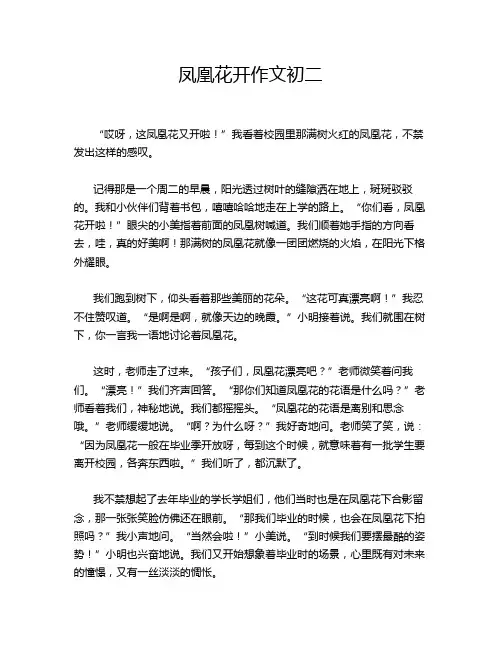 凤凰花开作文初二

“哎呀，这凤凰花又开啦！”我看着校园里那满树火红的凤凰花，不禁发出这样的感叹。

记得那是一个周二的早晨，阳光透过树叶的缝隙洒在地上，斑斑驳驳的。我和小伙伴们背着书包，嘻嘻哈哈地走在上学的路上。“你们看，凤凰花开啦！”眼尖的小美指着前面的凤凰树喊道。我们顺着她手指的方向看去，哇，真的好美啊！那满树的凤凰花就像一团团燃烧的火焰，在阳光下格外耀眼。

我们跑到树下，仰头看着那些美丽的花朵。“这花可真漂亮啊！”我忍不住赞叹道。“是啊是啊，就像天边的晚霞。”小明接着说。我们就围在树下，你一言我一语地讨论着凤凰花。

这时，老师走了过来。“孩子们，凤凰花漂亮吧？”老师微笑着问我们。“漂亮！”我们齐声回答。“那你们知道凤凰花的花语是什么吗？”老师看着我们，神秘地说。我们都摇摇头。“凤凰花的花语是离别和思念哦。”老师缓缓地说。“啊？为什么呀？”我好奇地问。老师笑了笑，说：“因为凤凰花一般在毕业季开放呀，每到这个时候，就意味着有一批学生要离开校园，各奔东西啦。”我们听了，都沉默了。

我不禁想起了去年毕业的学长学姐们，他们当时也是在凤凰花下合影留念，那一张张笑脸仿佛还在眼前。“那我们毕业的时候，也会在凤凰花下拍照吗？”我小声地问。“当然会啦！”小美说。“到时候我们要摆最酷的姿势！”小明也兴奋地说。我们又开始想象着毕业时的场景，心里既有对未来的憧憬，又有一丝淡淡的惆怅。